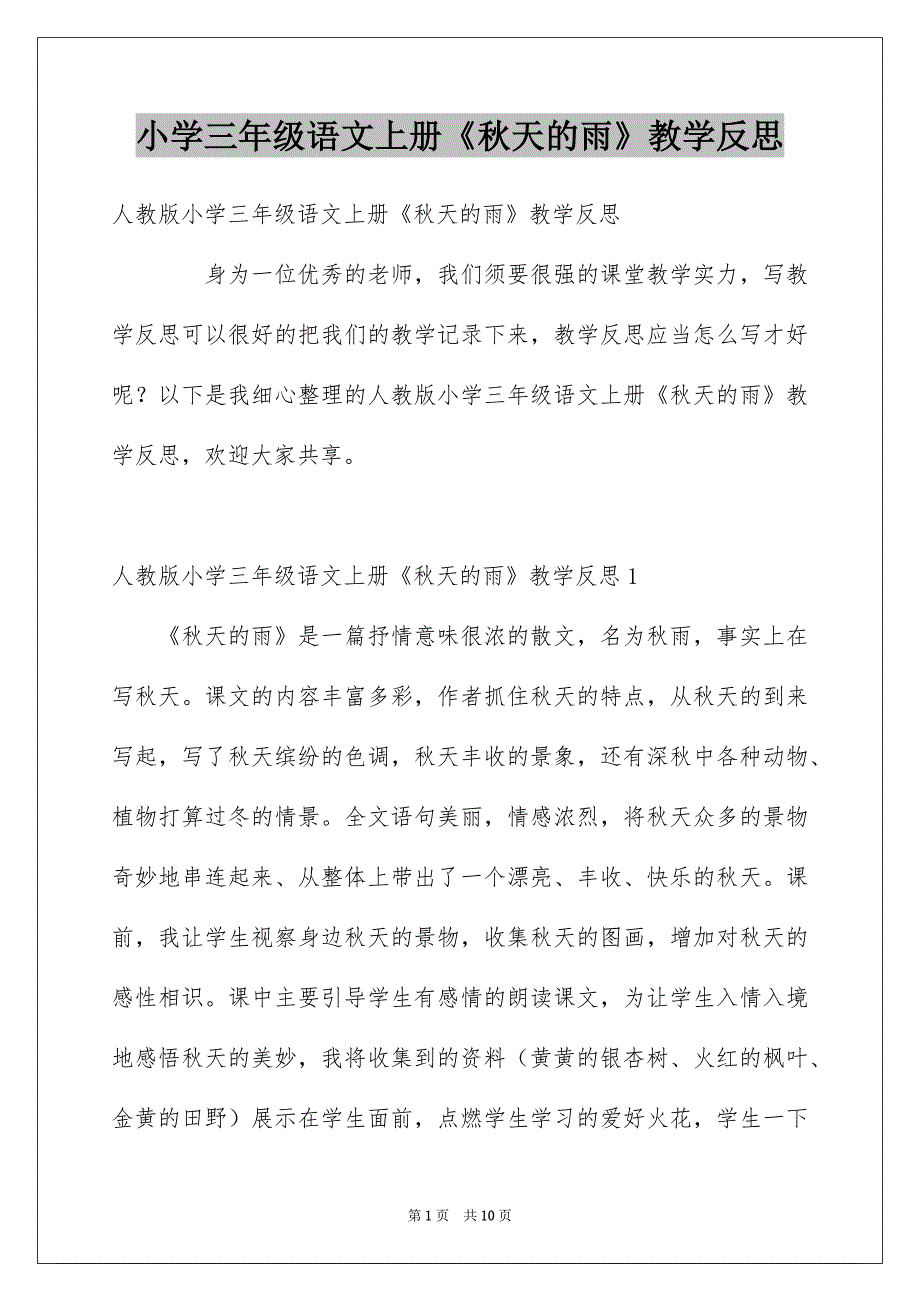 小学三年级语文上册《秋天的雨》教学反思

人教版小学三年级语文上册《秋天的雨》教学反思

身为一位优秀的老师，我们须要很强的课堂教学实力，写教学反思可以很好的把我们的教学记录下来，教学反思应当怎么写才好呢？以下是我细心整理的人教版小学三年级语文上册《秋天的雨》教学反思，欢迎大家共享。

人教版小学三年级语文上册《秋天的雨》教学反思1

《秋天的雨》是一篇抒情意味很浓的散文，名为秋雨，事实上在写秋天。课文的内容丰富多彩，作者抓住秋天的特点，从秋天的到来写起，写了秋天缤纷的色调，秋天丰收的景象，还有深秋中各种动物、植物打算过冬的情景。全文语句美丽，情感浓烈，将秋天众多的景物奇妙地串连起来、从整体上带出了一个漂亮、丰收、快乐的秋天。课前，我让学生视察身边秋天的景物，收集秋天的图画，增加对秋天的感性相识。课中主要引导学生有感情的朗读课文，为让学生入情入境地感悟秋天的美妙，我将收集到的资料（黄黄的银杏树、火红的枫叶、金黄的田野）展示在学生面前，点燃学生学习的爱好火花，学生一下

第1页 共10页